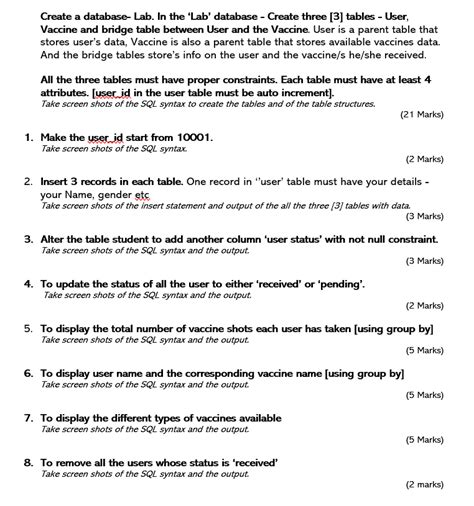 Create a database- Lab. In the 'Lab' database - Create three [3] tables - User, Vaccine and bridge table between User and the Vaccine. User is a parent table that stores user's data, Vaccine is also a parent table that stores available vaccines data. And the bridge tables store's info on the user and the vaccine/s he/she received.

All the three tables must have proper constraints. Each table must have at least 4 attributes. [user_id in the user table must be auto increment].
Take screen shots of the SQL syntax to create the tables and of the table structures.
(21 Marks)

1. Make the user_id start from 10001.
Take screen shots of the SQL syntax.
(2 Marks)

2. Insert 3 records in each table. One record in ''user' table must have your details - your Name, gender etc
Take screen shots of the insert statement and output of the all the three [3] tables with data.
(3 Marks)

3. Alter the table student to add another column 'user status' with not null constraint.
Take screen shots of the SQL syntax and the output.
(3 Marks)

4. To update the status of all the user to either 'received' or 'pending'.
Take screen shots of the SQL syntax and the output.
(2 Marks)

5. To display the total number of vaccine shots each user has taken [using group by]
Take screen shots of the SQL syntax and the output.
(5 Marks)

6. To display user name and the corresponding vaccine name [using group by]
Take screen shots of the SQL syntax and the output.
(5 Marks)

7. To display the different types of vaccines available
Take screen shots of the SQL syntax and the output.
(5 Marks)

8. To remove all the users whose status is 'received'
Take screen shots of the SQL syntax and the output.
(2 marks)